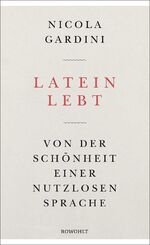 NICOLA GARDINI

LATEIN LEBT

VON DER SCHÖNHEIT EINER NUTZLOSEN SPRACHE

ROWOHLT